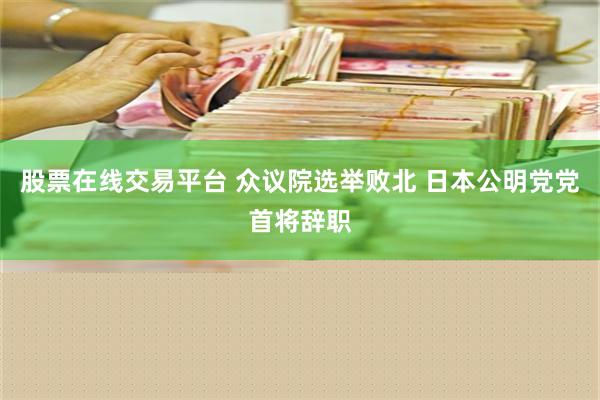 股票在线交易平台 众议院选举败北 日本公明党党首将辞职